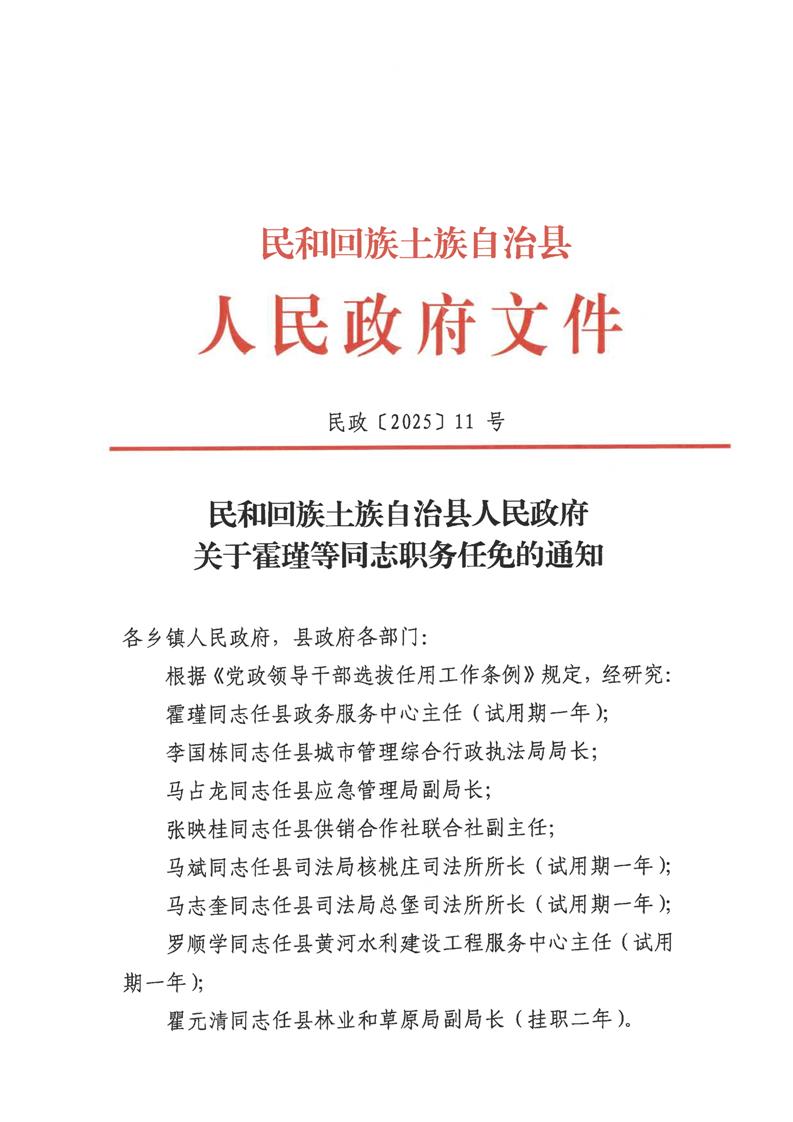 民和回族土族自治县

人民政府文件

民政〔2025〕11 号

民和回族土族自治县人民政府
关于霍瑾等同志职务任免的通知

各乡镇人民政府，县政府各部门：

根据《党政领导干部选拔任用工作条例》规定，经研究：

霍瑾同志任县政务服务中心主任（试用期一年）；

李国栋同志任县城市管理综合行政执法局局长；

马占龙同志任县应急管理局副局长；

张映桂同志任县供销合作社联合社副主任；

马斌同志任县司法局核桃庄司法所所长（试用期一年）；

马志奎同志任县司法局总堡司法所所长（试用期一年）；

罗顺学同志任县黄河水利建设工程服务中心主任（试用期一年）；

瞿元清同志任县林业和草原局副局长（挂职二年）。